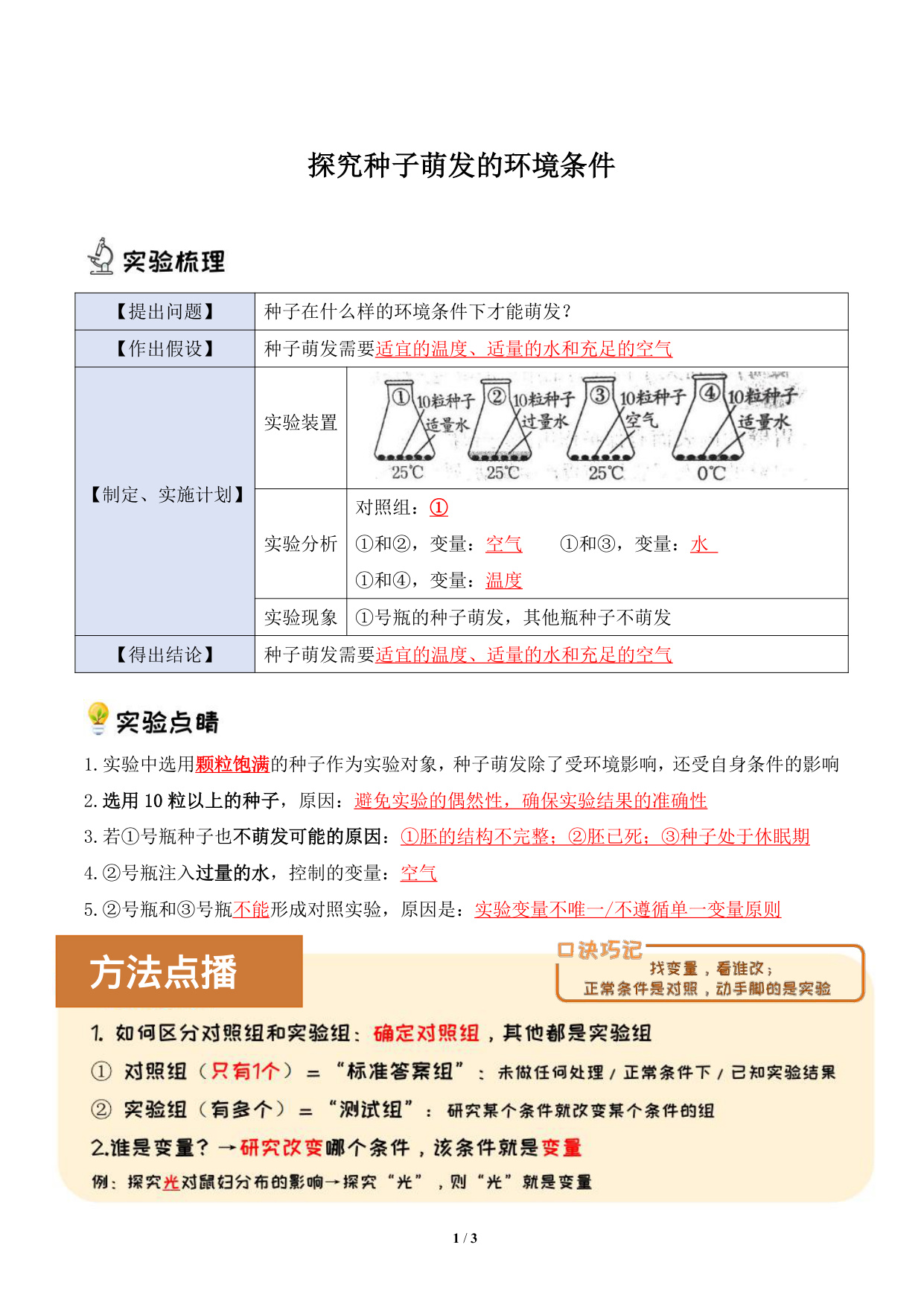 探究种子萌发的环境条件

实验梳理

| 【提出问题】 | 种子在什么样的环境条件下才能萌发？ | |
|---|---|---|
| 【作出假设】 | 种子萌发需要适宜的温度、适量的水和充足的空气 | |
| 【制定、实施计划】 | 实验装置 | ① 10粒种子 适量水 25℃　② 10粒种子 过量水 25℃　③ 10粒种子 空气 25℃　④ 10粒种子 适量水 0℃ |
| | 实验分析 | 对照组：① ①和②，变量：空气　①和③，变量：水 ①和④，变量：温度 |
| | 实验现象 | ①号瓶的种子萌发，其他瓶种子不萌发 |
| 【得出结论】 | 种子萌发需要适宜的温度、适量的水和充足的空气 | |

实验点睛

1. 实验中选用颗粒饱满的种子作为实验对象，种子萌发除了受环境影响，还受自身条件的影响
2. 选用 10 粒以上的种子，原因：避免实验的偶然性，确保实验结果的准确性
3. 若①号瓶种子也不萌发可能的原因：①胚的结构不完整；②胚已死；③种子处于休眠期
4. ②号瓶注入过量的水，控制的变量：空气
5. ②号瓶和③号瓶不能形成对照实验，原因是：实验变量不唯一/不遵循单一变量原则

方法点播

口诀巧记
找变量，看谁改；
正常条件是对照，动手脚的是实验

1. 如何区分对照组和实验组：确定对照组，其他都是实验组
① 对照组（只有1个）＝“标准答案组”：未做任何处理 / 正常条件下 / 已知实验结果
② 实验组（有多个）＝“测试组”：研究某个条件就改变某个条件的组
2.谁是变量？→研究改变哪个条件，该条件就是变量
例：探究光对鼠妇分布的影响→探究“光”，则“光”就是变量

1 / 3